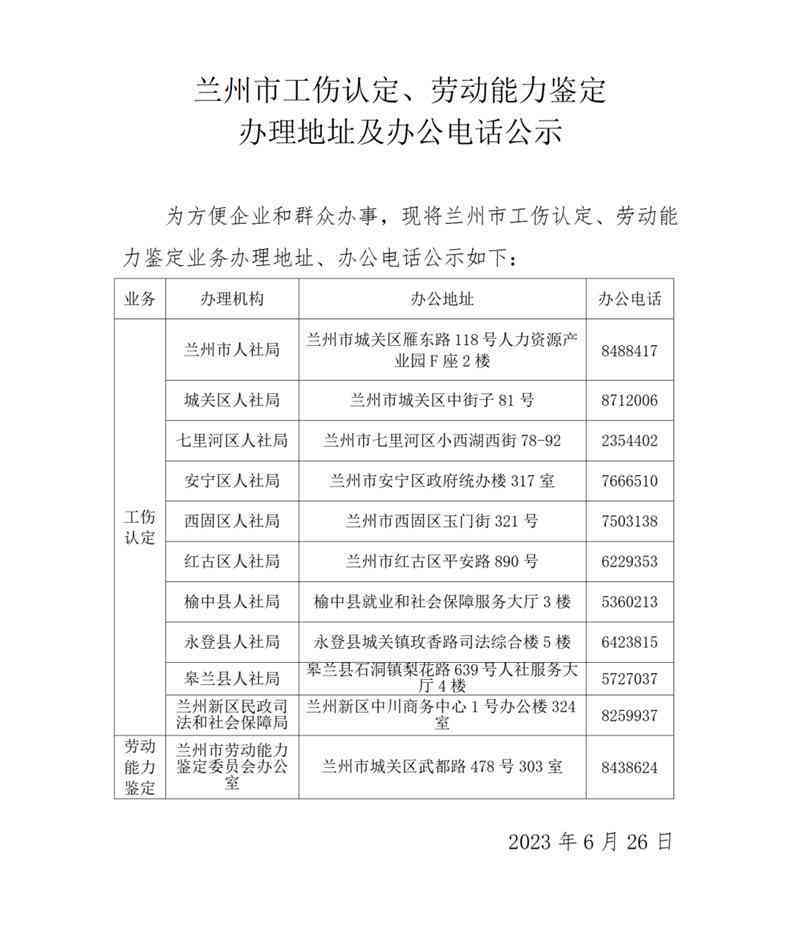 兰州市工伤认定、劳动能力鉴定
办理地址及办公电话公示

为方便企业和群众办事，现将兰州市工伤认定、劳动能力鉴定业务办理地址、办公电话公示如下：

| 业务 | 办理机构 | 办公地址 | 办公电话 |
|---|---|---|---|
| 工伤认定 | 兰州市人社局 | 兰州市城关区雁东路 118 号人力资源产业园 F 座 2 楼 | 8488417 |
| | 城关区人社局 | 兰州市城关区中街子 81 号 | 8712006 |
| | 七里河区人社局 | 兰州市七里河区小西湖西街 78-92 | 2354402 |
| | 安宁区人社局 | 兰州市安宁区政府统办楼 317 室 | 7666510 |
| | 西固区人社局 | 兰州市西固区玉门街 321 号 | 7503138 |
| | 红古区人社局 | 兰州市红古区平安路 890 号 | 6229353 |
| | 榆中县人社局 | 榆中县就业和社会保障服务大厅 3 楼 | 5360213 |
| | 永登县人社局 | 永登县城关镇玫香路司法综合楼 5 楼 | 6423815 |
| | 皋兰县人社局 | 皋兰县石洞镇梨花路 639 号人社服务大厅 4 楼 | 5727037 |
| | 兰州新区民政司法和社会保障局 | 兰州新区中川商务中心 1 号办公楼 324 室 | 8259937 |
| 劳动能力鉴定 | 兰州市劳动能力鉴定委员会办公室 | 兰州市城关区武都路 478 号 303 室 | 8438624 |

2023 年 6 月 26 日